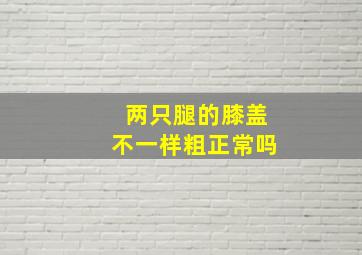 两只腿的膝盖
不一样粗正常吗